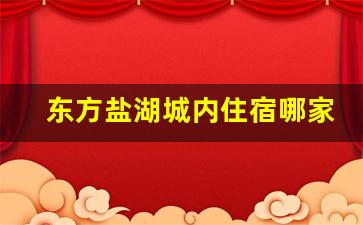 东方盐湖城内住宿哪家